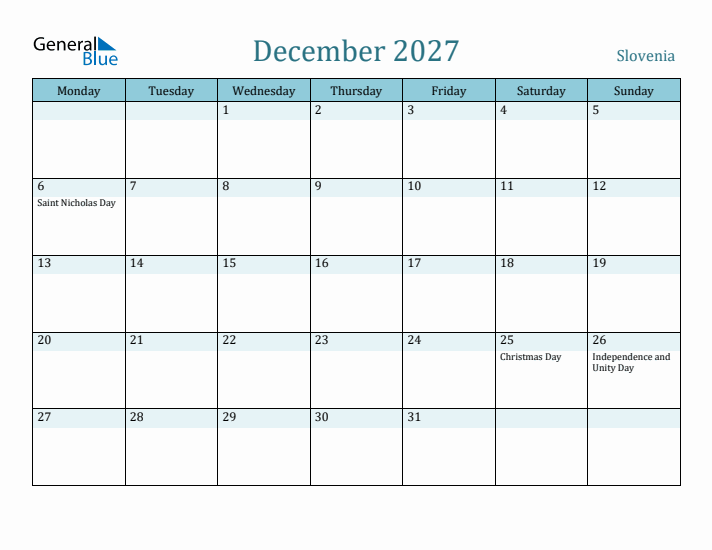 General Blue

December 2027

Slovenia

| Monday | Tuesday | Wednesday | Thursday | Friday | Saturday | Sunday |
|---|---|---|---|---|---|---|
| | | 1 | 2 | 3 | 4 | 5 |
| 6 Saint Nicholas Day | 7 | 8 | 9 | 10 | 11 | 12 |
| 13 | 14 | 15 | 16 | 17 | 18 | 19 |
| 20 | 21 | 22 | 23 | 24 | 25 Christmas Day | 26 Independence and Unity Day |
| 27 | 28 | 29 | 30 | 31 | | |